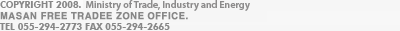 COPYRIGHT 2008. Ministry of Trade, Industry and Energy
MASAN FREE TRADEE ZONE OFFICE.
TEL 055-294-2773 FAX 055-294-2665